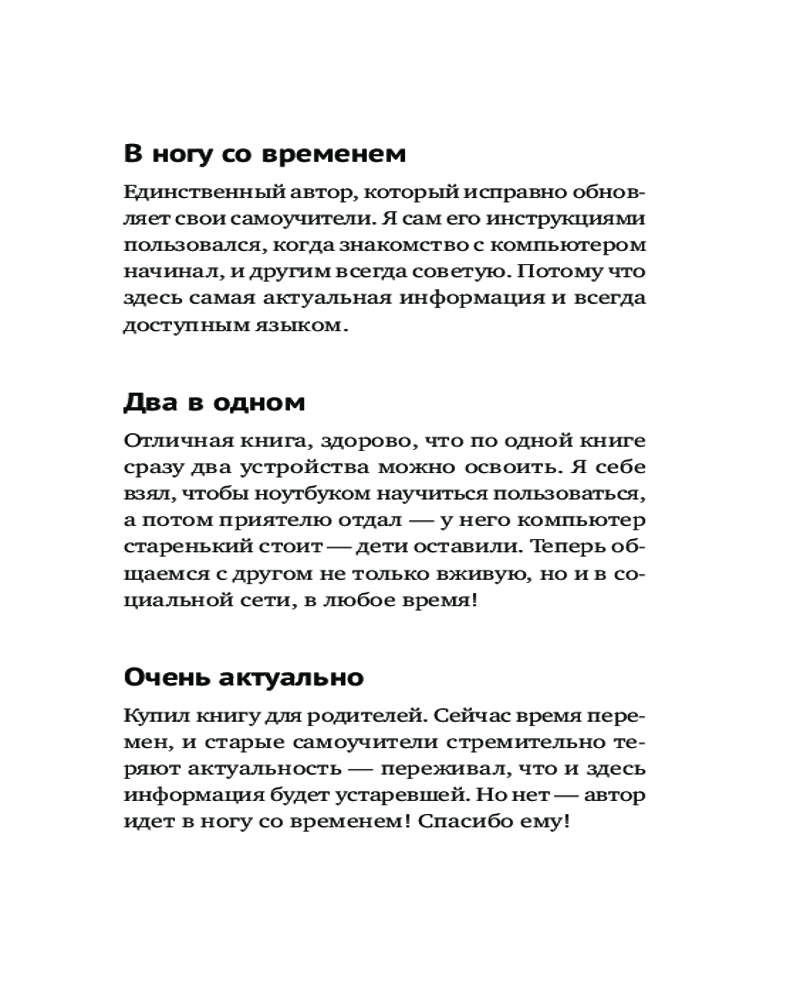 В ногу со временем

Единственный автор, который исправно обновляет свои самоучители. Я сам его инструкциями пользовался, когда знакомство с компьютером начинал, и другим всегда советую. Потому что здесь самая актуальная информация и всегда доступным языком.

Два в одном

Отличная книга, здорово, что по одной книге сразу два устройства можно освоить. Я себе взял, чтобы ноутбуком научиться пользоваться, а потом приятелю отдал — у него компьютер старенький стоит — дети оставили. Теперь общаемся с другом не только вживую, но и в социальной сети, в любое время!

Очень актуально

Купил книгу для родителей. Сейчас время перемен, и старые самоучители стремительно теряют актуальность — переживал, что и здесь информация будет устаревшей. Но нет — автор идет в ногу со временем! Спасибо ему!